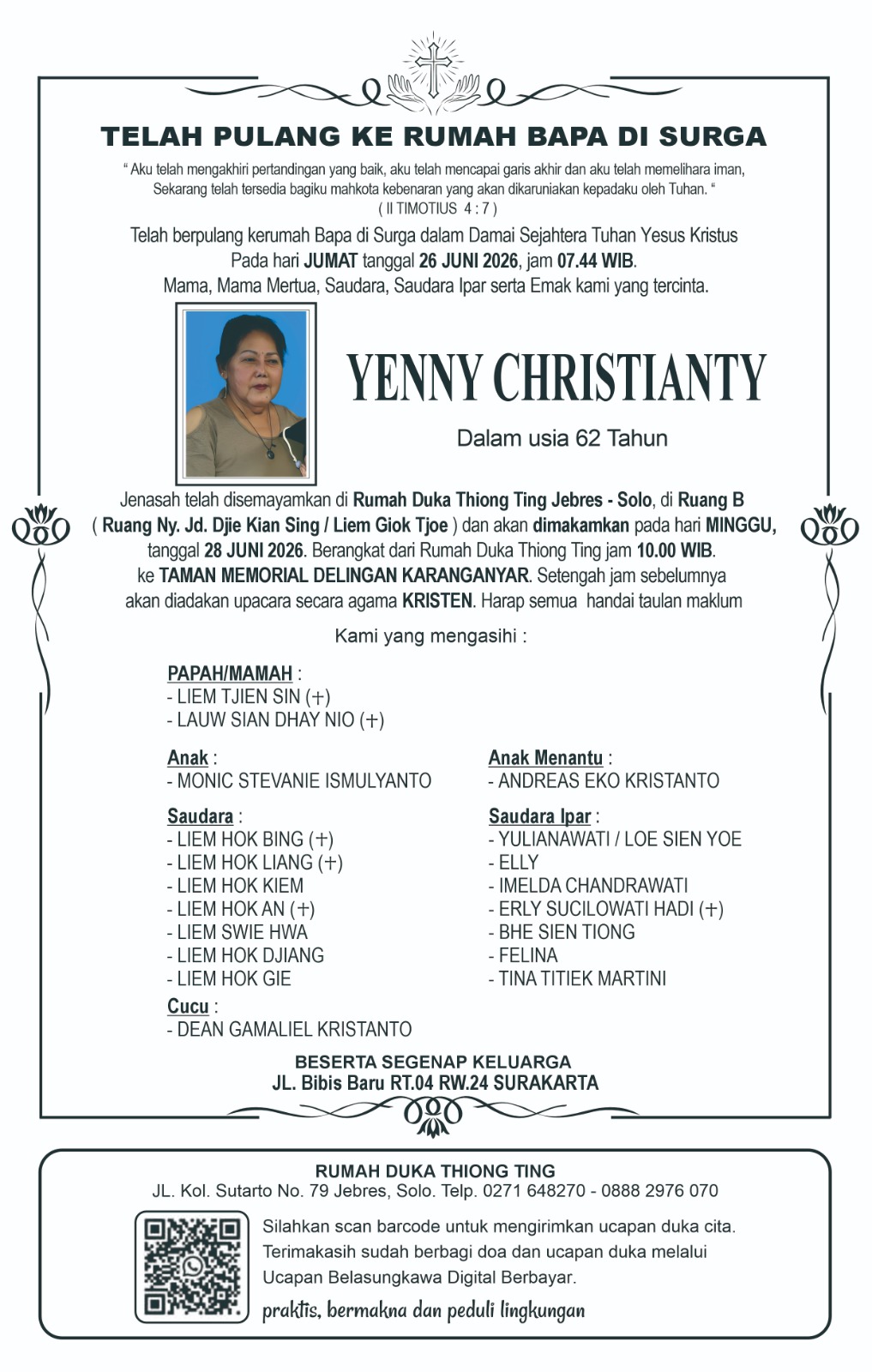 TELAH PULANG KE RUMAH BAPA DI SURGA

" Aku telah mengakhiri pertandingan yang baik, aku telah mencapai garis akhir dan aku telah memelihara iman, Sekarang telah tersedia bagiku mahkota kebenaran yang akan dikaruniakan kepadaku oleh Tuhan. "
( II TIMOTIUS 4 : 7 )

Telah berpulang kerumah Bapa di Surga dalam Damai Sejahtera Tuhan Yesus Kristus
Pada hari JUMAT tanggal 26 JUNI 2026, jam 07.44 WIB.
Mama, Mama Mertua, Saudara, Saudara Ipar serta Emak kami yang tercinta.

YENNY CHRISTIANTY

Dalam usia 62 Tahun

Jenasah telah disemayamkan di Rumah Duka Thiong Ting Jebres - Solo, di Ruang B ( Ruang Ny. Jd. Djie Kian Sing / Liem Giok Tjoe ) dan akan dimakamkan pada hari MINGGU, tanggal 28 JUNI 2026. Berangkat dari Rumah Duka Thiong Ting jam 10.00 WIB. ke TAMAN MEMORIAL DELINGAN KARANGANYAR. Setengah jam sebelumnya akan diadakan upacara secara agama KRISTEN. Harap semua handai taulan maklum

Kami yang mengasihi :

PAPAH/MAMAH :
- LIEM TJIEN SIN (+)
- LAUW SIAN DHAY NIO (+)

Anak :
- MONIC STEVANIE ISMULYANTO

Saudara :
- LIEM HOK BING (+)
- LIEM HOK LIANG (+)
- LIEM HOK KIEM
- LIEM HOK AN (+)
- LIEM SWIE HWA
- LIEM HOK DJIANG
- LIEM HOK GIE

Cucu :
- DEAN GAMALIEL KRISTANTO

Anak Menantu :
- ANDREAS EKO KRISTANTO

Saudara Ipar :
- YULIANAWATI / LOE SIEN YOE
- ELLY
- IMELDA CHANDRAWATI
- ERLY SUCILOWATI HADI (+)
- BHE SIEN TIONG
- FELINA
- TINA TITIEK MARTINI

BESERTA SEGENAP KELUARGA
JL. Bibis Baru RT.04 RW.24 SURAKARTA

RUMAH DUKA THIONG TING
JL. Kol. Sutarto No. 79 Jebres, Solo. Telp. 0271 648270 - 0888 2976 070

Silahkan scan barcode untuk mengirimkan ucapan duka cita. Terimakasih sudah berbagi doa dan ucapan duka melalui Ucapan Belasungkawa Digital Berbayar.

praktis, bermakna dan peduli lingkungan